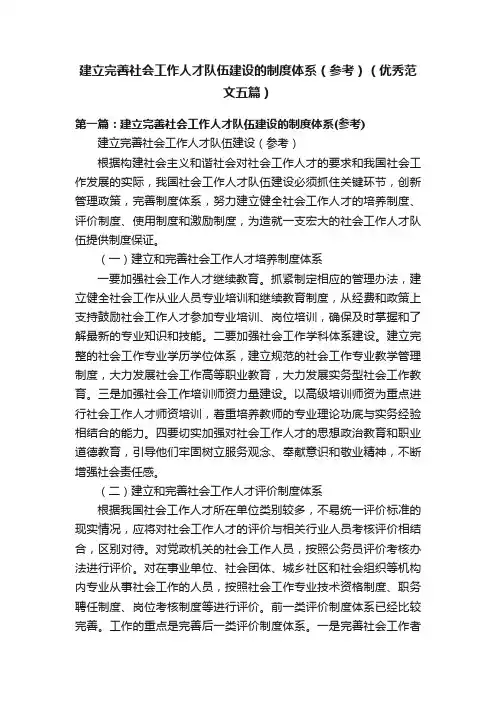 建立完善社会工作人才队伍建设的制度体系（参考）（优秀范文五篇）

第一篇：建立完善社会工作人才队伍建设的制度体系(参考)

建立完善社会工作人才队伍建设（参考）

根据构建社会主义和谐社会对社会工作人才的要求和我国社会工作发展的实际，我国社会工作人才队伍建设必须抓住关键环节，创新管理政策，完善制度体系，努力建立健全社会工作人才的培养制度、评价制度、使用制度和激励制度，为造就一支宏大的社会工作人才队伍提供制度保证。

（一）建立和完善社会工作人才培养制度体系

一要加强社会工作人才继续教育。抓紧制定相应的管理办法，建立健全社会工作从业人员专业培训和继续教育制度，从经费和政策上支持鼓励社会工作人才参加专业培训、岗位培训，确保及时掌握和了解最新的专业知识和技能。二要加强社会工作学科体系建设。建立完整的社会工作专业学历学位体系，建立规范的社会工作专业教学管理制度，大力发展社会工作高等职业教育，大力发展实务型社会工作教育。三是加强社会工作培训师资力量建设。以高级培训师资为重点进行社会工作人才师资培训，着重培养教师的专业理论功底与实务经验相结合的能力。四要切实加强对社会工作人才的思想政治教育和职业道德教育，引导他们牢固树立服务观念、奉献意识和敬业精神，不断增强社会责任感。

（二）建立和完善社会工作人才评价制度体系

根据我国社会工作人才所在单位类别较多，不易统一评价标准的现实情况，应将对社会工作人才的评价与相关行业人员考核评价相结合，区别对待。对党政机关的社会工作人员，按照公务员评价考核办法进行评价。对在事业单位、社会团体、城乡社区和社会组织等机构内专业从事社会工作的人员，按照社会工作专业技术资格制度、职务聘任制度、岗位考核制度等进行评价。前一类评价制度体系已经比较完善。工作的重点是完善后一类评价制度体系。一是完善社会工作者